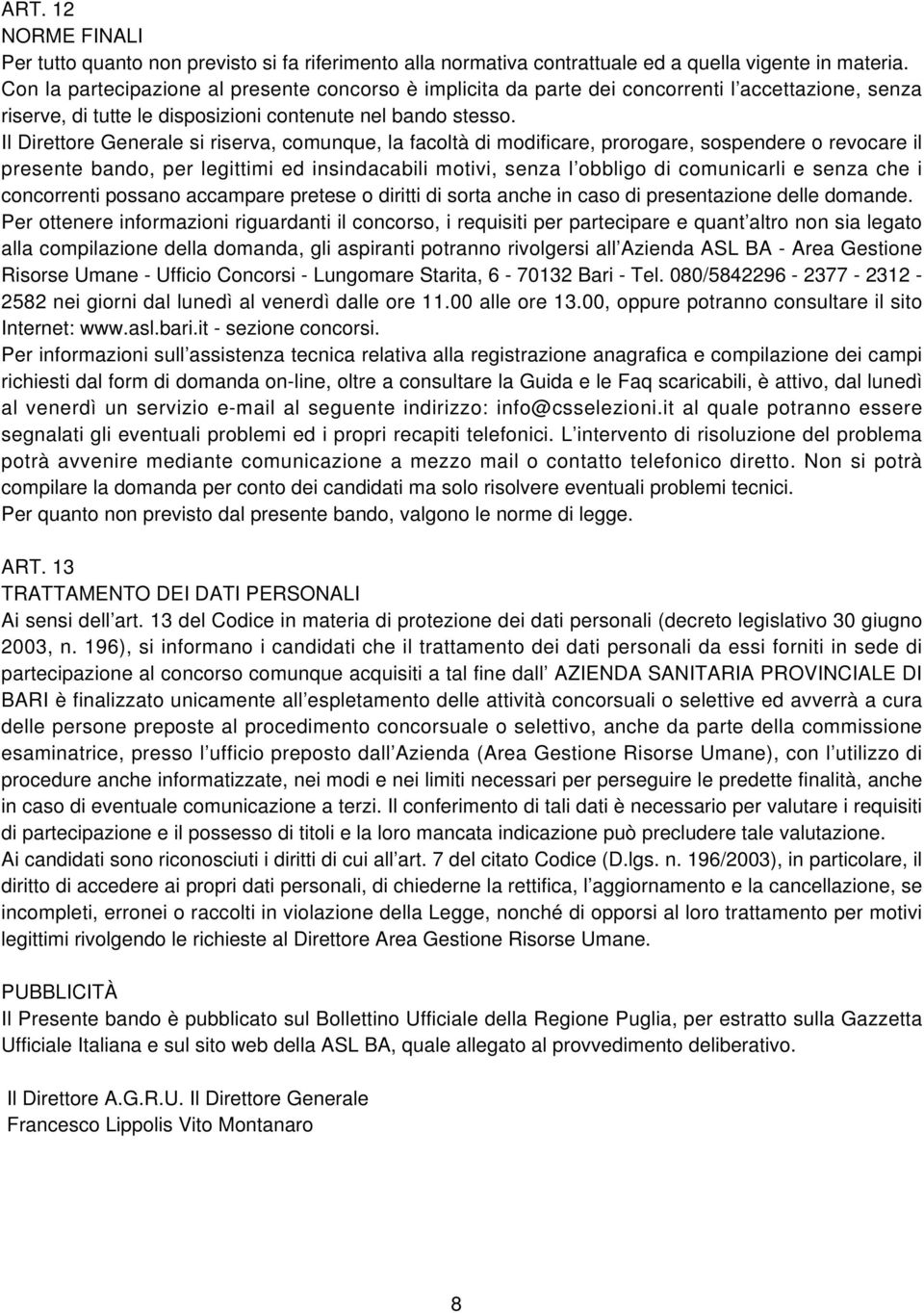 ART. 12
NORME FINALI
Per tutto quanto non previsto si fa riferimento alla normativa contrattuale ed a quella vigente in materia.
Con la partecipazione al presente concorso è implicita da parte dei concorrenti l accettazione, senza riserve, di tutte le disposizioni contenute nel bando stesso.
Il Direttore Generale si riserva, comunque, la facoltà di modificare, prorogare, sospendere o revocare il presente bando, per legittimi ed insindacabili motivi, senza l obbligo di comunicarli e senza che i concorrenti possano accampare pretese o diritti di sorta anche in caso di presentazione delle domande.
Per ottenere informazioni riguardanti il concorso, i requisiti per partecipare e quant altro non sia legato alla compilazione della domanda, gli aspiranti potranno rivolgersi all Azienda ASL BA - Area Gestione Risorse Umane - Ufficio Concorsi - Lungomare Starita, 6 - 70132 Bari - Tel. 080/5842296 - 2377 - 2312 - 2582 nei giorni dal lunedì al venerdì dalle ore 11.00 alle ore 13.00, oppure potranno consultare il sito Internet: www.asl.bari.it - sezione concorsi.
Per informazioni sull assistenza tecnica relativa alla registrazione anagrafica e compilazione dei campi richiesti dal form di domanda on-line, oltre a consultare la Guida e le Faq scaricabili, è attivo, dal lunedì al venerdì un servizio e-mail al seguente indirizzo: info@csselezioni.it al quale potranno essere segnalati gli eventuali problemi ed i propri recapiti telefonici. L intervento di risoluzione del problema potrà avvenire mediante comunicazione a mezzo mail o contatto telefonico diretto. Non si potrà compilare la domanda per conto dei candidati ma solo risolvere eventuali problemi tecnici.
Per quanto non previsto dal presente bando, valgono le norme di legge.

ART. 13
TRATTAMENTO DEI DATI PERSONALI
Ai sensi dell art. 13 del Codice in materia di protezione dei dati personali (decreto legislativo 30 giugno 2003, n. 196), si informano i candidati che il trattamento dei dati personali da essi forniti in sede di partecipazione al concorso comunque acquisiti a tal fine dall AZIENDA SANITARIA PROVINCIALE DI BARI è finalizzato unicamente all espletamento delle attività concorsuali o selettive ed avverrà a cura delle persone preposte al procedimento concorsuale o selettivo, anche da parte della commissione esaminatrice, presso l ufficio preposto dall Azienda (Area Gestione Risorse Umane), con l utilizzo di procedure anche informatizzate, nei modi e nei limiti necessari per perseguire le predette finalità, anche in caso di eventuale comunicazione a terzi. Il conferimento di tali dati è necessario per valutare i requisiti di partecipazione e il possesso di titoli e la loro mancata indicazione può precludere tale valutazione.
Ai candidati sono riconosciuti i diritti di cui all art. 7 del citato Codice (D.lgs. n. 196/2003), in particolare, il diritto di accedere ai propri dati personali, di chiederne la rettifica, l aggiornamento e la cancellazione, se incompleti, erronei o raccolti in violazione della Legge, nonché di opporsi al loro trattamento per motivi legittimi rivolgendo le richieste al Direttore Area Gestione Risorse Umane.

PUBBLICITÀ
Il Presente bando è pubblicato sul Bollettino Ufficiale della Regione Puglia, per estratto sulla Gazzetta Ufficiale Italiana e sul sito web della ASL BA, quale allegato al provvedimento deliberativo.

Il Direttore A.G.R.U. Il Direttore Generale
Francesco Lippolis Vito Montanaro

8